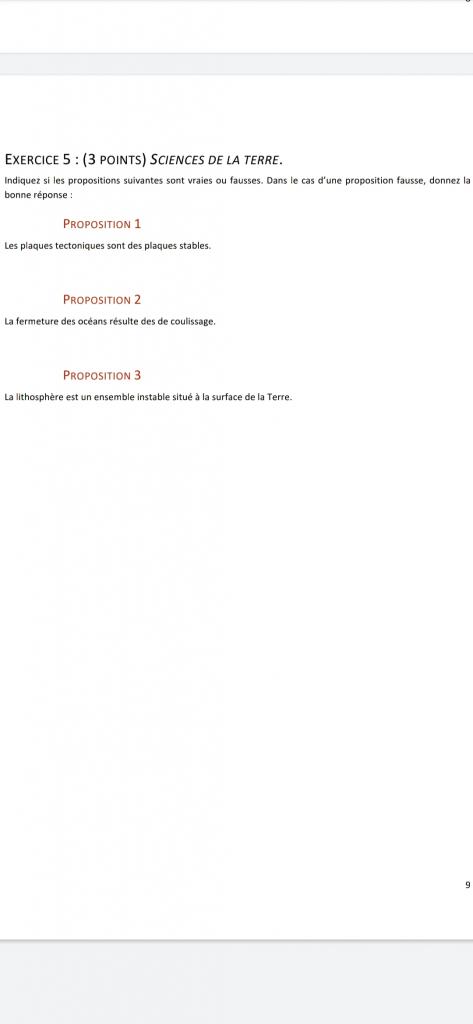 EXERCICE 5 : (3 POINTS) SCIENCES DE LA TERRE.

Indiquez si les propositions suivantes sont vraies ou fausses. Dans le cas d'une proposition fausse, donnez la bonne réponse :

PROPOSITION 1

Les plaques tectoniques sont des plaques stables.

PROPOSITION 2

La fermeture des océans résulte des de coulissage.

PROPOSITION 3

La lithosphère est un ensemble instable situé à la surface de la Terre.

9